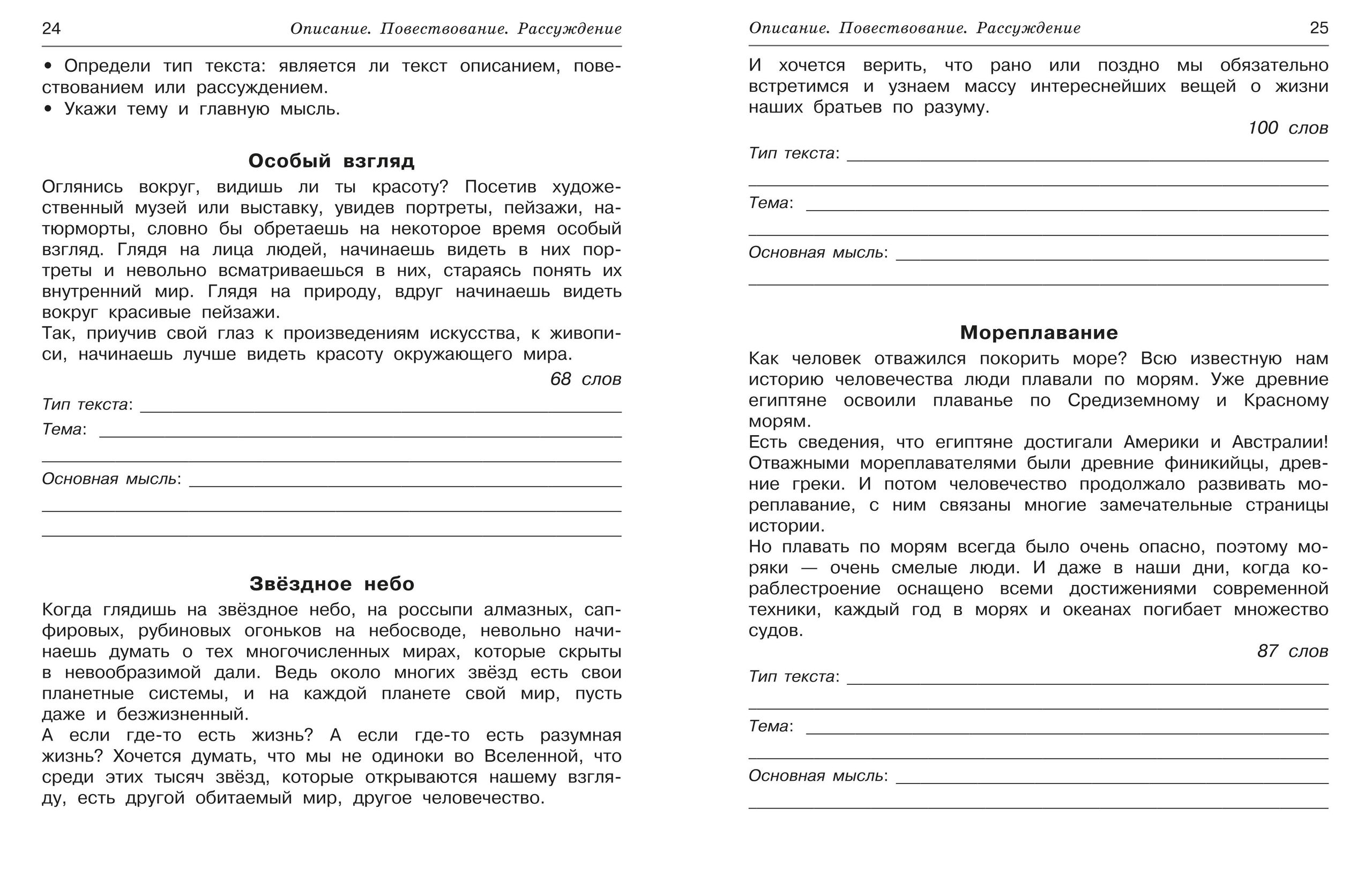 24 Описание. Повествование. Рассуждение

• Определи тип текста: является ли текст описанием, повествованием или рассуждением.
• Укажи тему и главную мысль.

Особый взгляд

Оглянись вокруг, видишь ли ты красоту? Посетив художественный музей или выставку, увидев портреты, пейзажи, натюрморты, словно бы обретаешь на некоторое время особый взгляд. Глядя на лица людей, начинаешь видеть в них портреты и невольно всматриваешься в них, стараясь понять их внутренний мир. Глядя на природу, вдруг начинаешь видеть вокруг красивые пейзажи.

Так, приучив свой глаз к произведениям искусства, к живописи, начинаешь лучше видеть красоту окружающего мира.

68 слов

Тип текста: ____

Тема: ____

____

Основная мысль: ____

____

____

Звёздное небо

Когда глядишь на звёздное небо, на россыпи алмазных, сапфировых, рубиновых огоньков на небосводе, невольно начинаешь думать о тех многочисленных мирах, которые скрыты в невообразимой дали. Ведь около многих звёзд есть свои планетные системы, и на каждой планете свой мир, пусть даже и безжизненный.

А если где-то есть жизнь? А если где-то есть разумная жизнь? Хочется думать, что мы не одиноки во Вселенной, что среди этих тысяч звёзд, которые открываются нашему взгляду, есть другой обитаемый мир, другое человечество.

Описание. Повествование. Рассуждение 25

И хочется верить, что рано или поздно мы обязательно встретимся и узнаем массу интереснейших вещей о жизни наших братьев по разуму.

100 слов

Тип текста: ____

____

Тема: ____

____

Основная мысль: ____

____

Мореплавание

Как человек отважился покорить море? Всю известную нам историю человечества люди плавали по морям. Уже древние египтяне освоили плаванье по Средиземному и Красному морям.

Есть сведения, что египтяне достигали Америки и Австралии! Отважными мореплавателями были древние финикийцы, древние греки. И потом человечество продолжало развивать мореплавание, с ним связаны многие замечательные страницы истории.

Но плавать по морям всегда было очень опасно, поэтому моряки — очень смелые люди. И даже в наши дни, когда кораблестроение оснащено всеми достижениями современной техники, каждый год в морях и океанах погибает множество судов.

87 слов

Тип текста: ____

____

Тема: ____

____

Основная мысль: ____

____